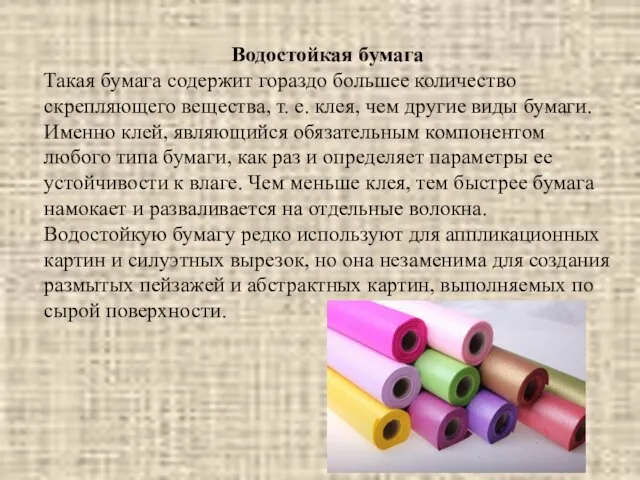 Водостойкая бумага

Такая бумага содержит гораздо большее количество скрепляющего вещества, т. е. клея, чем другие виды бумаги. Именно клей, являющийся обязательным компонентом любого типа бумаги, как раз и определяет параметры ее устойчивости к влаге. Чем меньше клея, тем быстрее бумага намокает и разваливается на отдельные волокна. Водостойкую бумагу редко используют для аппликационных картин и силуэтных вырезок, но она незаменима для создания размытых пейзажей и абстрактных картин, выполняемых по сырой поверхности.